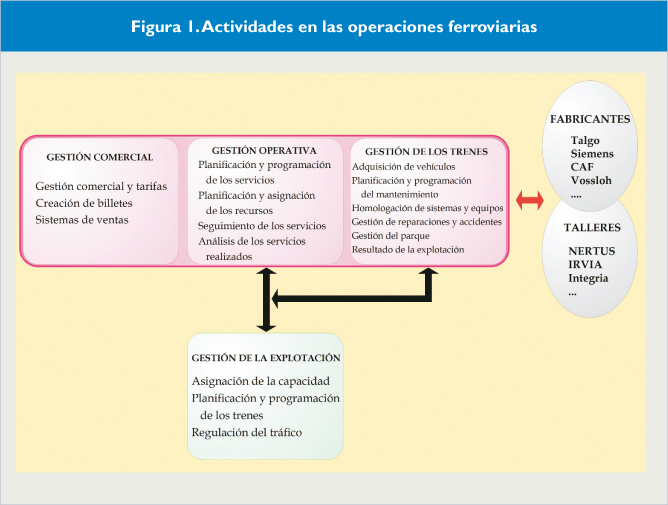 Figura 1. Actividades en las operaciones ferroviarias

GESTIÓN COMERCIAL

Gestión comercial y tarifas
Creación de billetes
Sistemas de ventas

GESTIÓN OPERATIVA

Planificación y programación de los servicios
Planificación y asignación de los recursos
Seguimiento de los servicios
Análisis de los servicios realizados

GESTIÓN DE LOS TRENES

Adquisición de vehículos
Planificación y programación del mantenimiento
Homologación de sistemas y equipos
Gestión de reparaciones y accidentes
Gestión del parque
Resultado de la explotación

FABRICANTES

Talgo
Siemens
CAF
Vossloh
....

TALLERES

NERTUS
IRVIA
Integria
...

GESTIÓN DE LA EXPLOTACIÓN

Asignación de la capacidad
Planificación y programación de los trenes
Regulación del tráfico